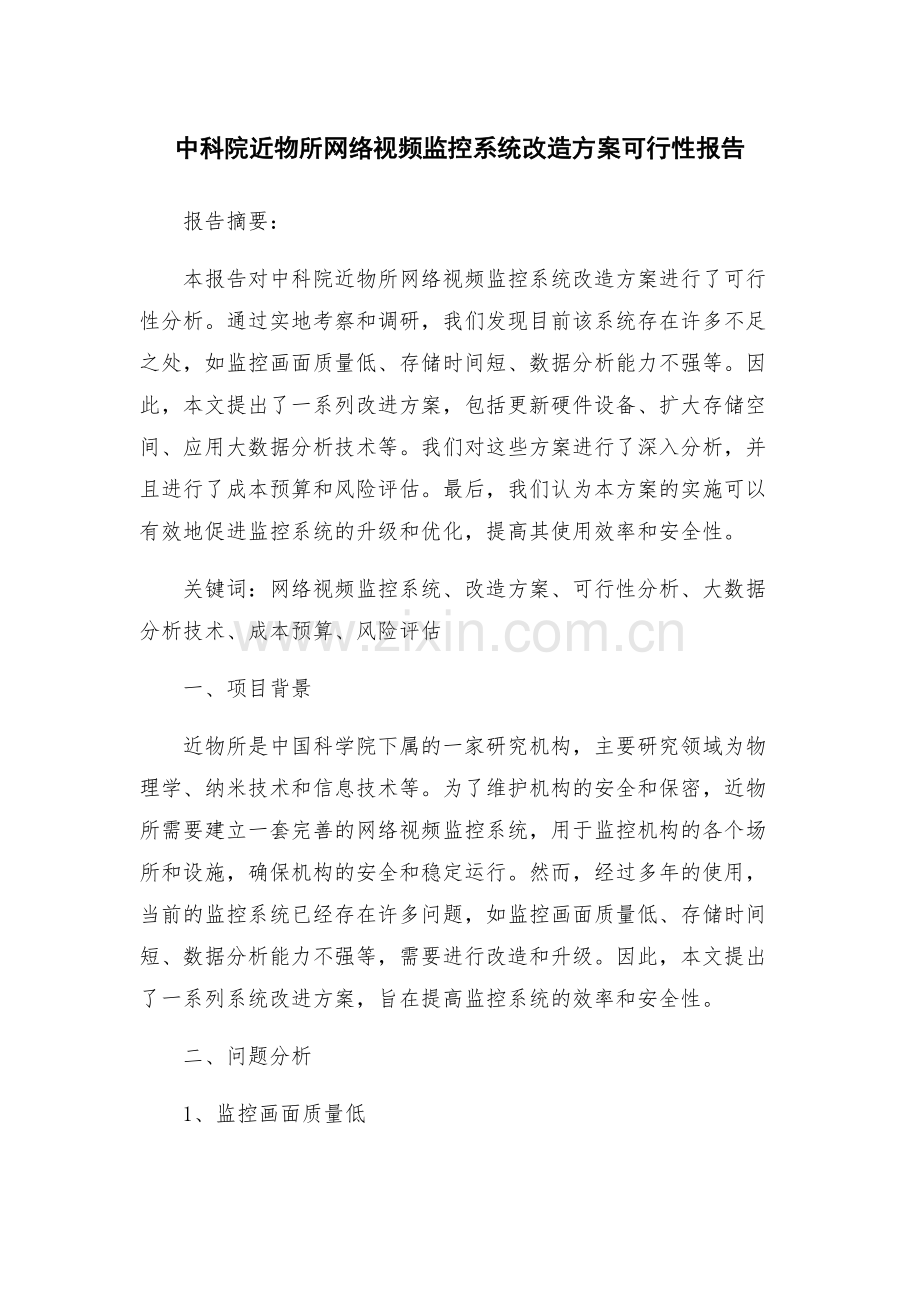 中科院近物所网络视频监控系统改造方案可行性报告

报告摘要：

本报告对中科院近物所网络视频监控系统改造方案进行了可行性分析。通过实地考察和调研，我们发现目前该系统存在许多不足之处，如监控画面质量低、存储时间短、数据分析能力不强等。因此，本文提出了一系列改进方案，包括更新硬件设备、扩大存储空间、应用大数据分析技术等。我们对这些方案进行了深入分析，并且进行了成本预算和风险评估。最后，我们认为本方案的实施可以有效地促进监控系统的升级和优化，提高其使用效率和安全性。

关键词：网络视频监控系统、改造方案、可行性分析、大数据分析技术、成本预算、风险评估

www.zixin.com.cn

一、项目背景

近物所是中国科学院下属的一家研究机构，主要研究领域为物理学、纳米技术和信息技术等。为了维护机构的安全和保密，近物所需要建立一套完善的网络视频监控系统，用于监控机构的各个场所和设施，确保机构的安全和稳定运行。然而，经过多年的使用，当前的监控系统已经存在许多问题，如监控画面质量低、存储时间短、数据分析能力不强等，需要进行改造和升级。因此，本文提出了一系列系统改进方案，旨在提高监控系统的效率和安全性。

二、问题分析

1、监控画面质量低